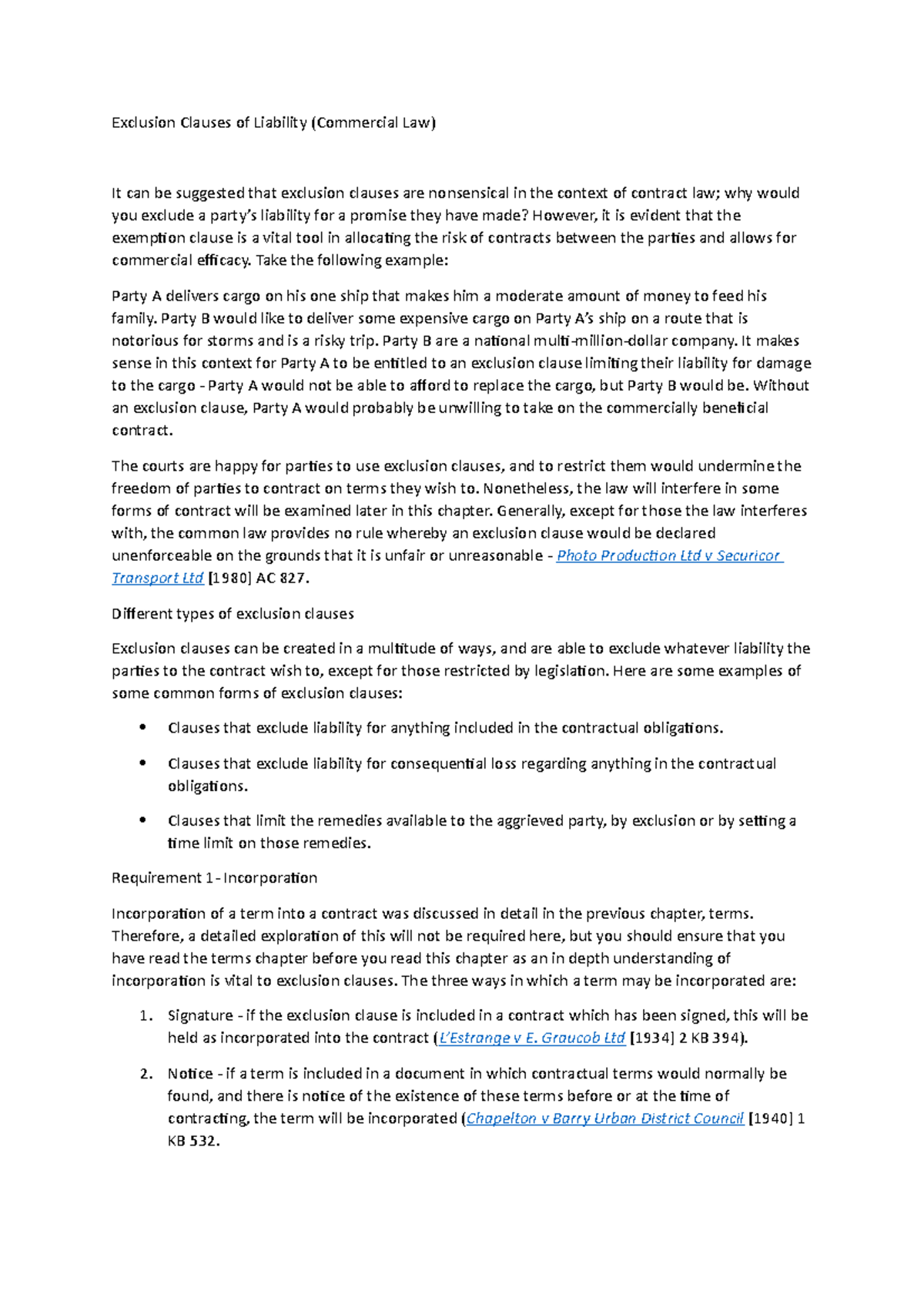 Exclusion Clauses of Liability (Commercial Law)

It can be suggested that exclusion clauses are nonsensical in the context of contract law; why would you exclude a party's liability for a promise they have made? However, it is evident that the exemption clause is a vital tool in allocating the risk of contracts between the parties and allows for commercial efficacy. Take the following example:

Party A delivers cargo on his one ship that makes him a moderate amount of money to feed his family. Party B would like to deliver some expensive cargo on Party A's ship on a route that is notorious for storms and is a risky trip. Party B are a national multi-million-dollar company. It makes sense in this context for Party A to be entitled to an exclusion clause limiting their liability for damage to the cargo - Party A would not be able to afford to replace the cargo, but Party B would be. Without an exclusion clause, Party A would probably be unwilling to take on the commercially beneficial contract.

The courts are happy for parties to use exclusion clauses, and to restrict them would undermine the freedom of parties to contract on terms they wish to. Nonetheless, the law will interfere in some forms of contract will be examined later in this chapter. Generally, except for those the law interferes with, the common law provides no rule whereby an exclusion clause would be declared unenforceable on the grounds that it is unfair or unreasonable - Photo Production Ltd v Securicor Transport Ltd [1980] AC 827.

Different types of exclusion clauses

Exclusion clauses can be created in a multitude of ways, and are able to exclude whatever liability the parties to the contract wish to, except for those restricted by legislation. Here are some examples of some common forms of exclusion clauses:

• Clauses that exclude liability for anything included in the contractual obligations.

• Clauses that exclude liability for consequential loss regarding anything in the contractual obligations.

• Clauses that limit the remedies available to the aggrieved party, by exclusion or by setting a time limit on those remedies.

Requirement 1 - Incorporation

Incorporation of a term into a contract was discussed in detail in the previous chapter, terms. Therefore, a detailed exploration of this will not be required here, but you should ensure that you have read the terms chapter before you read this chapter as an in depth understanding of incorporation is vital to exclusion clauses. The three ways in which a term may be incorporated are:

1. Signature - if the exclusion clause is included in a contract which has been signed, this will be held as incorporated into the contract (L'Estrange v E. Graucob Ltd [1934] 2 KB 394).

2. Notice - if a term is included in a document in which contractual terms would normally be found, and there is notice of the existence of these terms before or at the time of contracting, the term will be incorporated (Chapelton v Barry Urban District Council [1940] 1 KB 532.